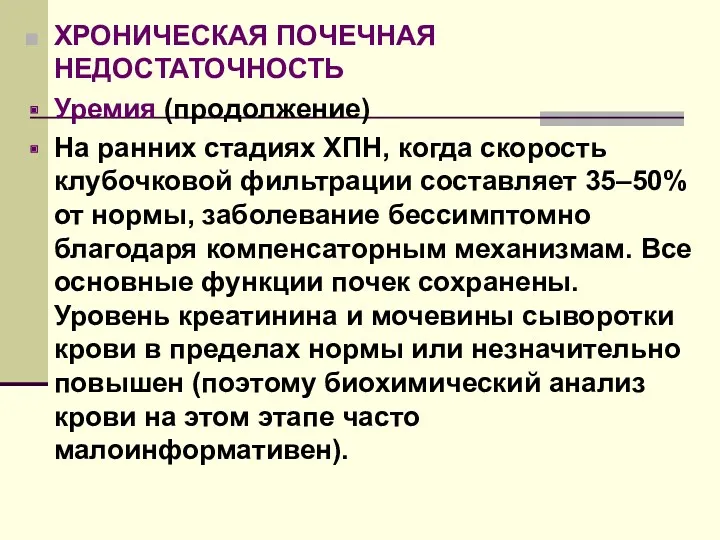 ХРОНИЧЕСКАЯ ПОЧЕЧНАЯ НЕДОСТАТОЧНОСТЬ

Уремия (продолжение)

На ранних стадиях ХПН, когда скорость клубочковой фильтрации составляет 35–50% от нормы, заболевание бессимптомно благодаря компенсаторным механизмам. Все основные функции почек сохранены. Уровень креатинина и мочевины сыворотки крови в пределах нормы или незначительно повышен (поэтому биохимический анализ крови на этом этапе часто малоинформативен).